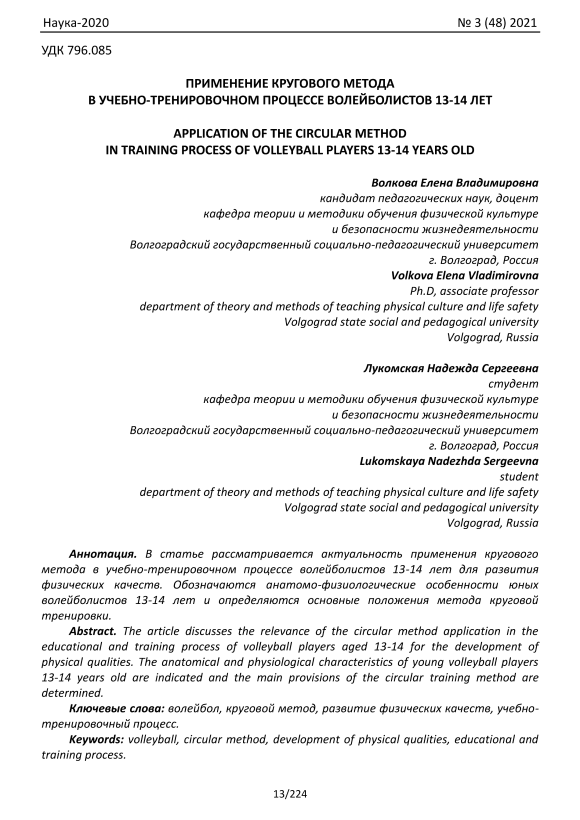 Наука-2020 № 3 (48) 2021

УДК 796.085

ПРИМЕНЕНИЕ КРУГОВОГО МЕТОДА
В УЧЕБНО-ТРЕНИРОВОЧНОМ ПРОЦЕССЕ ВОЛЕЙБОЛИСТОВ 13-14 ЛЕТ

APPLICATION OF THE CIRCULAR METHOD
IN TRAINING PROCESS OF VOLLEYBALL PLAYERS 13-14 YEARS OLD

Волкова Елена Владимировна
кандидат педагогических наук, доцент
кафедра теории и методики обучения физической культуре
и безопасности жизнедеятельности
Волгоградский государственный социально-педагогический университет
г. Волгоград, Россия
Volkova Elena Vladimirovna
Ph.D, associate professor
department of theory and methods of teaching physical culture and life safety
Volgograd state social and pedagogical university
Volgograd, Russia

Лукомская Надежда Сергеевна
студент
кафедра теории и методики обучения физической культуре
и безопасности жизнедеятельности
Волгоградский государственный социально-педагогический университет
г. Волгоград, Россия
Lukomskaya Nadezhda Sergeevna
student
department of theory and methods of teaching physical culture and life safety
Volgograd state social and pedagogical university
Volgograd, Russia

Аннотация. В статье рассматривается актуальность применения кругового метода в учебно-тренировочном процессе волейболистов 13-14 лет для развития физических качеств. Обозначаются анатомо-физиологические особенности юных волейболистов 13-14 лет и определяются основные положения метода круговой тренировки.

Abstract. The article discusses the relevance of the circular method application in the educational and training process of volleyball players aged 13-14 for the development of physical qualities. The anatomical and physiological characteristics of young volleyball players 13-14 years old are indicated and the main provisions of the circular training method are determined.

Ключевые слова: волейбол, круговой метод, развитие физических качеств, учебно-тренировочный процесс.

Keywords: volleyball, circular method, development of physical qualities, educational and training process.

13/224